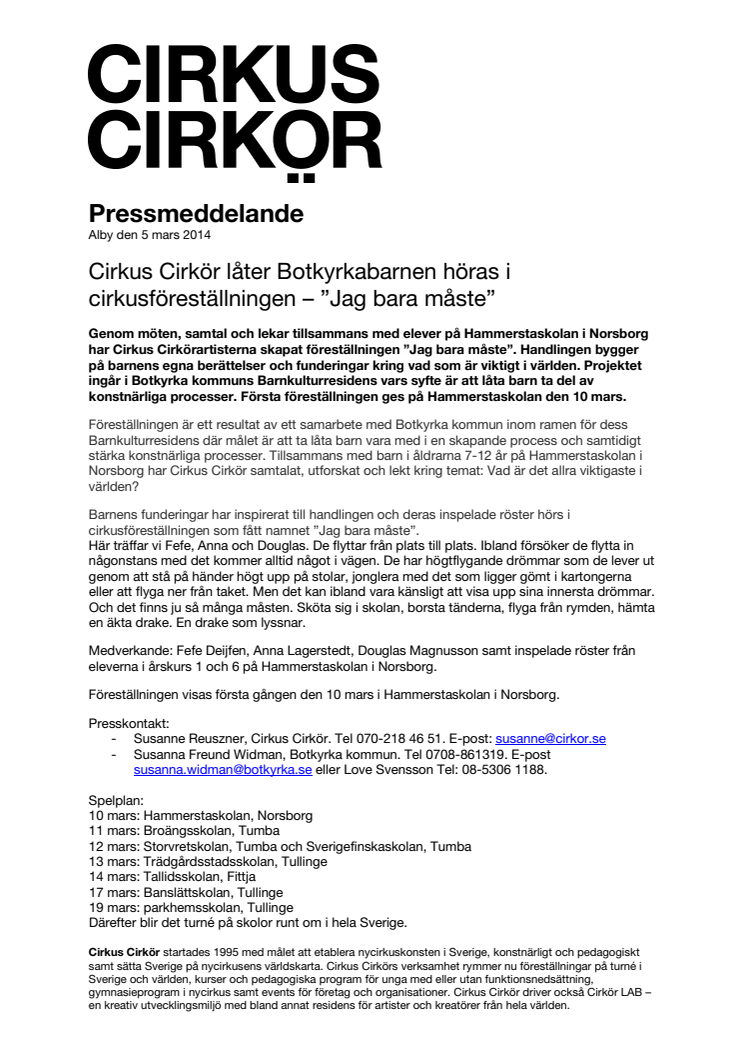 CIRKUS CIRKÖR

Pressmeddelande
Alby den 5 mars 2014

Cirkus Cirkör låter Botkyrkabarnen höras i cirkusföreställningen – ”Jag bara måste”

Genom möten, samtal och lekar tillsammans med elever på Hammerstaskolan i Norsborg har Cirkus Cirkörartisterna skapat föreställningen ”Jag bara måste”. Handlingen bygger på barnens egna berättelser och funderingar kring vad som är viktigt i världen. Projektet ingår i Botkyrka kommuns Barnkulturresidens vars syfte är att låta barn ta del av konstnärliga processer. Första föreställningen ges på Hammerstaskolan den 10 mars.

Föreställningen är ett resultat av ett samarbete med Botkyrka kommun inom ramen för dess Barnkulturresidens där målet är att ta låta barn vara med i en skapande process och samtidigt stärka konstnärliga processer. Tillsammans med barn i åldrarna 7-12 år på Hammerstaskolan i Norsborg har Cirkus Cirkör samtalat, utforskat och lekt kring temat: Vad är det allra viktigaste i världen?

Barnens funderingar har inspirerat till handlingen och deras inspelade röster hörs i cirkusföreställningen som fått namnet ”Jag bara måste”.
Här träffar vi Fefe, Anna och Douglas. De flyttar från plats till plats. Ibland försöker de flytta in någonstans med det kommer alltid något i vägen. De har högtflygande drömmar som de lever ut genom att stå på händer högt upp på stolar, jonglera med det som ligger gömt i kartongerna eller att flyga ner från taket. Men det kan ibland vara känsligt att visa upp sina innersta drömmar. Och det finns ju så många måsten. Sköta sig i skolan, borsta tänderna, flyga från rymden, hämta en äkta drake. En drake som lyssnar.

Medverkande: Fefe Deijfen, Anna Lagerstedt, Douglas Magnusson samt inspelade röster från eleverna i årskurs 1 och 6 på Hammerstaskolan i Norsborg.

Föreställningen visas första gången den 10 mars i Hammerstaskolan i Norsborg.

Presskontakt:
- Susanne Reuszner, Cirkus Cirkör. Tel 070-218 46 51. E-post: susanne@cirkor.se
- Susanna Freund Widman, Botkyrka kommun. Tel 0708-861319. E-post susanna.widman@botkyrka.se eller Love Svensson Tel: 08-5306 1188.

Spelplan:
10 mars: Hammerstaskolan, Norsborg
11 mars: Broängsskolan, Tumba
12 mars: Storvretskolan, Tumba och Sverigefinskaskolan, Tumba
13 mars: Trädgårdsstadsskolan, Tullinge
14 mars: Tallidsskolan, Fittja
17 mars: Banslättskolan, Tullinge
19 mars: parkhemsskolan, Tullinge
Därefter blir det turné på skolor runt om i hela Sverige.

Cirkus Cirkör startades 1995 med målet att etablera nycirkuskonsten i Sverige, konstnärligt och pedagogiskt samt sätta Sverige på nycirkusens världskarta. Cirkus Cirkörs verksamhet rymmer nu föreställningar på turné i Sverige och världen, kurser och pedagogiska program för unga med eller utan funktionsnedsättning, gymnasieprogram i nycirkus samt events för företag och organisationer. Cirkus Cirkör driver också Cirkör LAB – en kreativ utvecklingsmiljö med bland annat residens för artister och kreatörer från hela världen.